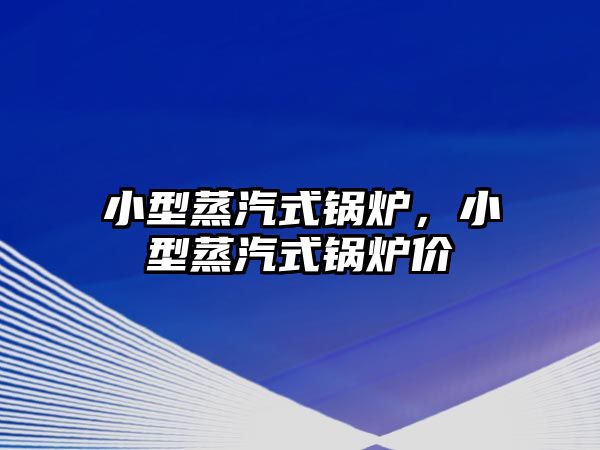 小型蒸汽式锅炉，小型蒸汽式锅炉价